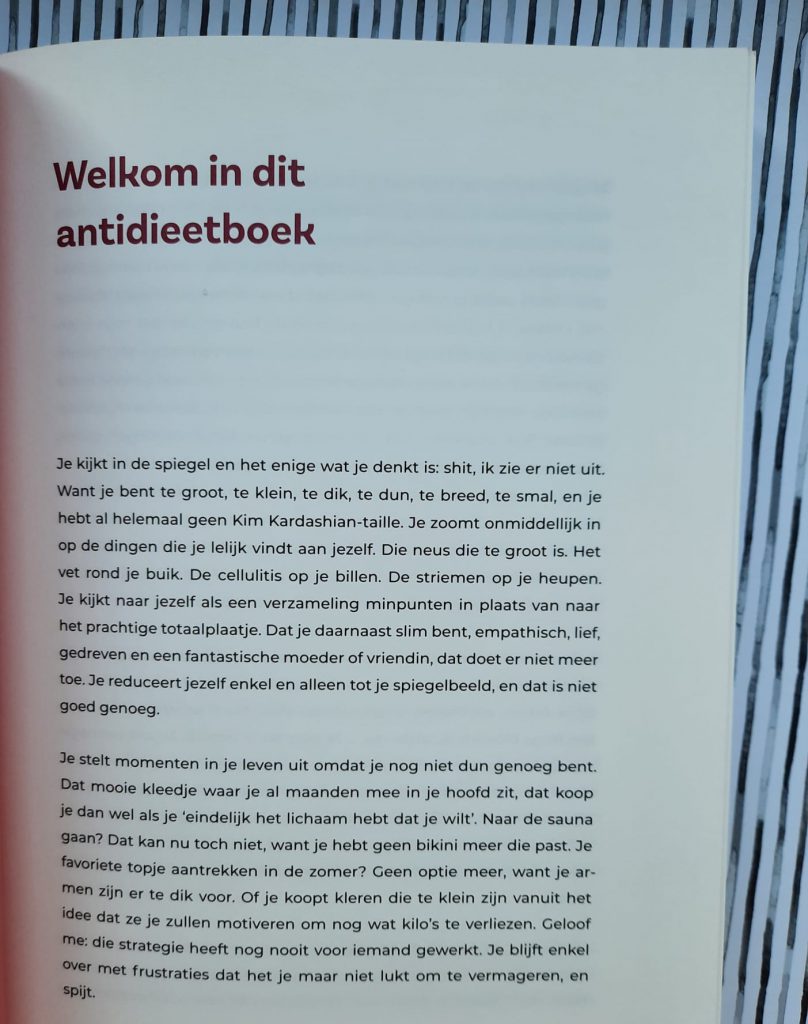 Welkom in dit antidieetboek

Je kijkt in de spiegel en het enige wat je denkt is: shit, ik zie er niet uit. Want je bent te groot, te klein, te dik, te dun, te breed, te smal, en je hebt al helemaal geen Kim Kardashian-taille. Je zoomt onmiddellijk in op de dingen die je lelijk vindt aan jezelf. Die neus die te groot is. Het vet rond je buik. De cellulitis op je billen. De striemen op je heupen. Je kijkt naar jezelf als een verzameling minpunten in plaats van naar het prachtige totaalplaatje. Dat je daarnaast slim bent, empathisch, lief, gedreven en een fantastische moeder of vriendin, dat doet er niet meer toe. Je reduceert jezelf enkel en alleen tot je spiegelbeeld, en dat is niet goed genoeg.

Je stelt momenten in je leven uit omdat je nog niet dun genoeg bent. Dat mooie kleedje waar je al maanden mee in je hoofd zit, dat koop je dan wel als je 'eindelijk het lichaam hebt dat je wilt'. Naar de sauna gaan? Dat kan nu toch niet, want je hebt geen bikini meer die past. Je favoriete topje aantrekken in de zomer? Geen optie meer, want je armen zijn er te dik voor. Of je koopt kleren die te klein zijn vanuit het idee dat ze je zullen motiveren om nog wat kilo's te verliezen. Geloof me: die strategie heeft nog nooit voor iemand gewerkt. Je blijft enkel over met frustraties dat het je maar niet lukt om te vermageren, en spijt.